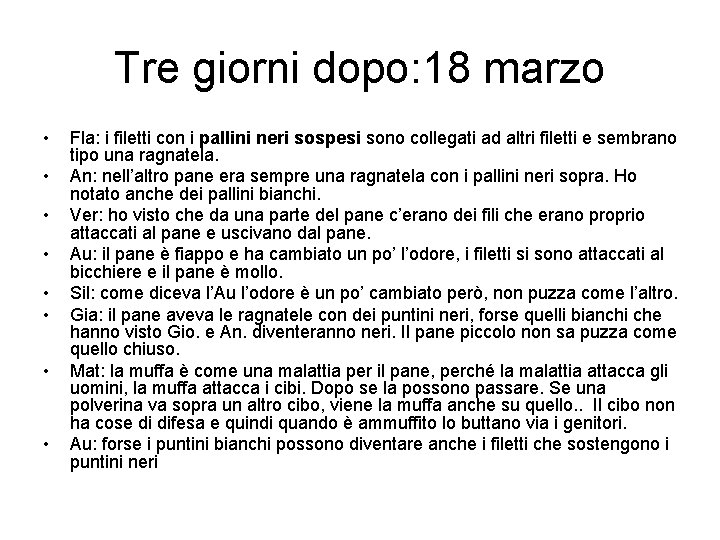 Tre giorni dopo:18 marzo

• Fla: i filetti con i pallini neri sospesi sono collegati ad altri filetti e sembrano tipo una ragnatela.
• An: nell'altro pane era sempre una ragnatela con i pallini neri sopra. Ho notato anche dei pallini bianchi.
• Ver: ho visto che da una parte del pane c'erano dei fili che erano proprio attaccati al pane e uscivano dal pane.
• Au: il pane è fiappo e ha cambiato un po' l'odore, i filetti si sono attaccati al bicchiere e il pane è mollo.
• Sil: come diceva l'Au l'odore è un po' cambiato però, non puzza come l'altro.
• Gia: il pane aveva le ragnatele con dei puntini neri, forse quelli bianchi che hanno visto Gio. e An. diventeranno neri. Il pane piccolo non sa puzza come quello chiuso.
• Mat: la muffa è come una malattia per il pane, perché la malattia attacca gli uomini, la muffa attacca i cibi. Dopo se la possono passare. Se una polverina va sopra un altro cibo, viene la muffa anche su quello.. Il cibo non ha cose di difesa e quindi quando è ammuffito lo buttano via i genitori.
• Au: forse i puntini bianchi possono diventare anche i filetti che sostengono i puntini neri